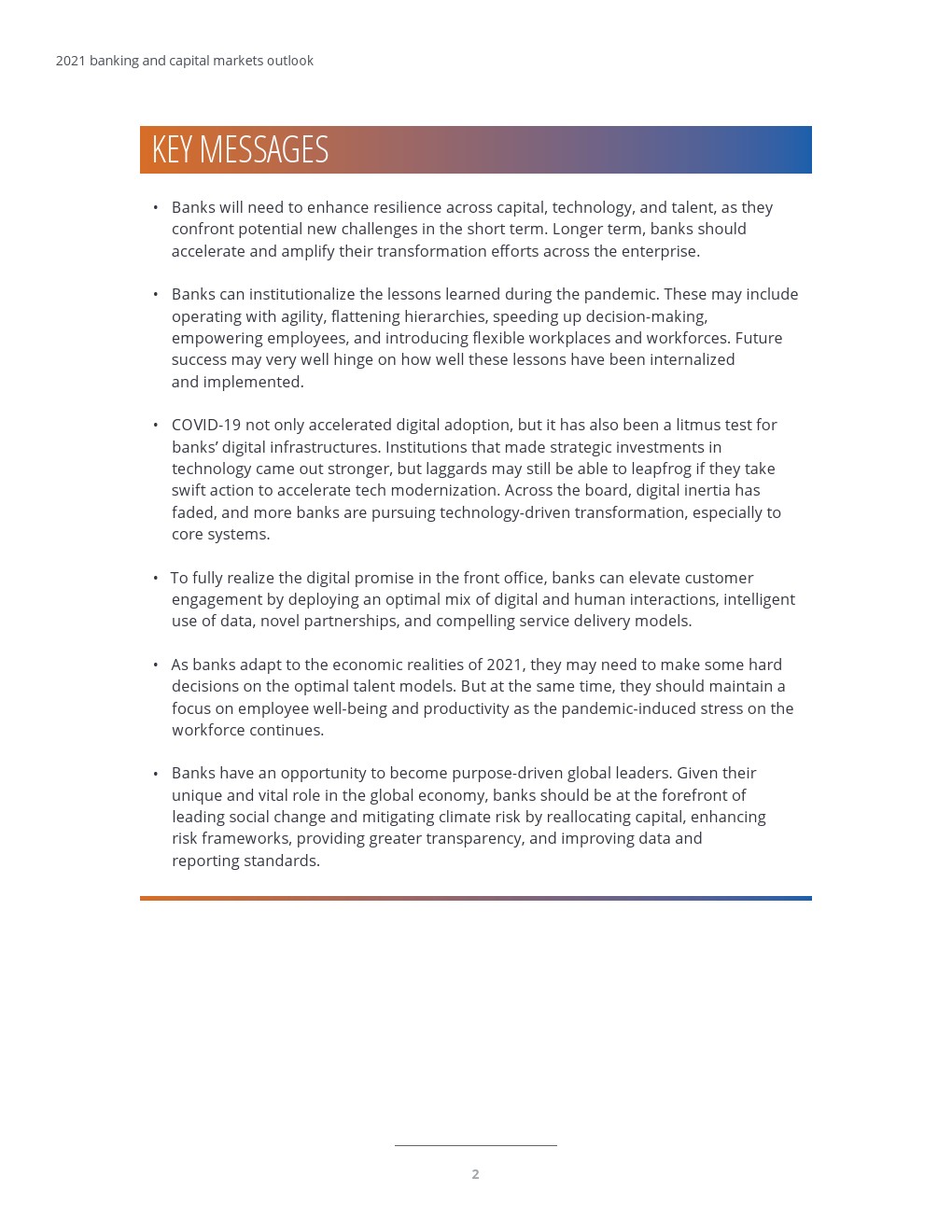 2021 banking and capital markets outlook

KEY MESSAGES

• Banks will need to enhance resilience across capital, technology, and talent, as they confront potential new challenges in the short term. Longer term, banks should accelerate and amplify their transformation efforts across the enterprise.

• Banks can institutionalize the lessons learned during the pandemic. These may include operating with agility, flattening hierarchies, speeding up decision-making, empowering employees, and introducing flexible workplaces and workforces. Future success may very well hinge on how well these lessons have been internalized and implemented.

• COVID-19 not only accelerated digital adoption, but it has also been a litmus test for banks' digital infrastructures. Institutions that made strategic investments in technology came out stronger, but laggards may still be able to leapfrog if they take swift action to accelerate tech modernization. Across the board, digital inertia has faded, and more banks are pursuing technology-driven transformation, especially to core systems.

• To fully realize the digital promise in the front office, banks can elevate customer engagement by deploying an optimal mix of digital and human interactions, intelligent use of data, novel partnerships, and compelling service delivery models.

• As banks adapt to the economic realities of 2021, they may need to make some hard decisions on the optimal talent models. But at the same time, they should maintain a focus on employee well-being and productivity as the pandemic-induced stress on the workforce continues.

• Banks have an opportunity to become purpose-driven global leaders. Given their unique and vital role in the global economy, banks should be at the forefront of leading social change and mitigating climate risk by reallocating capital, enhancing risk frameworks, providing greater transparency, and improving data and reporting standards.

2